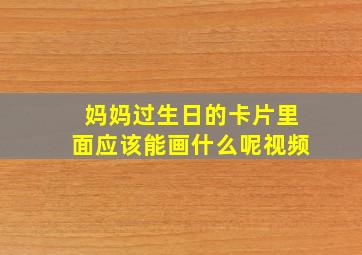 妈妈过生日的卡片里面应该能画什么呢视频